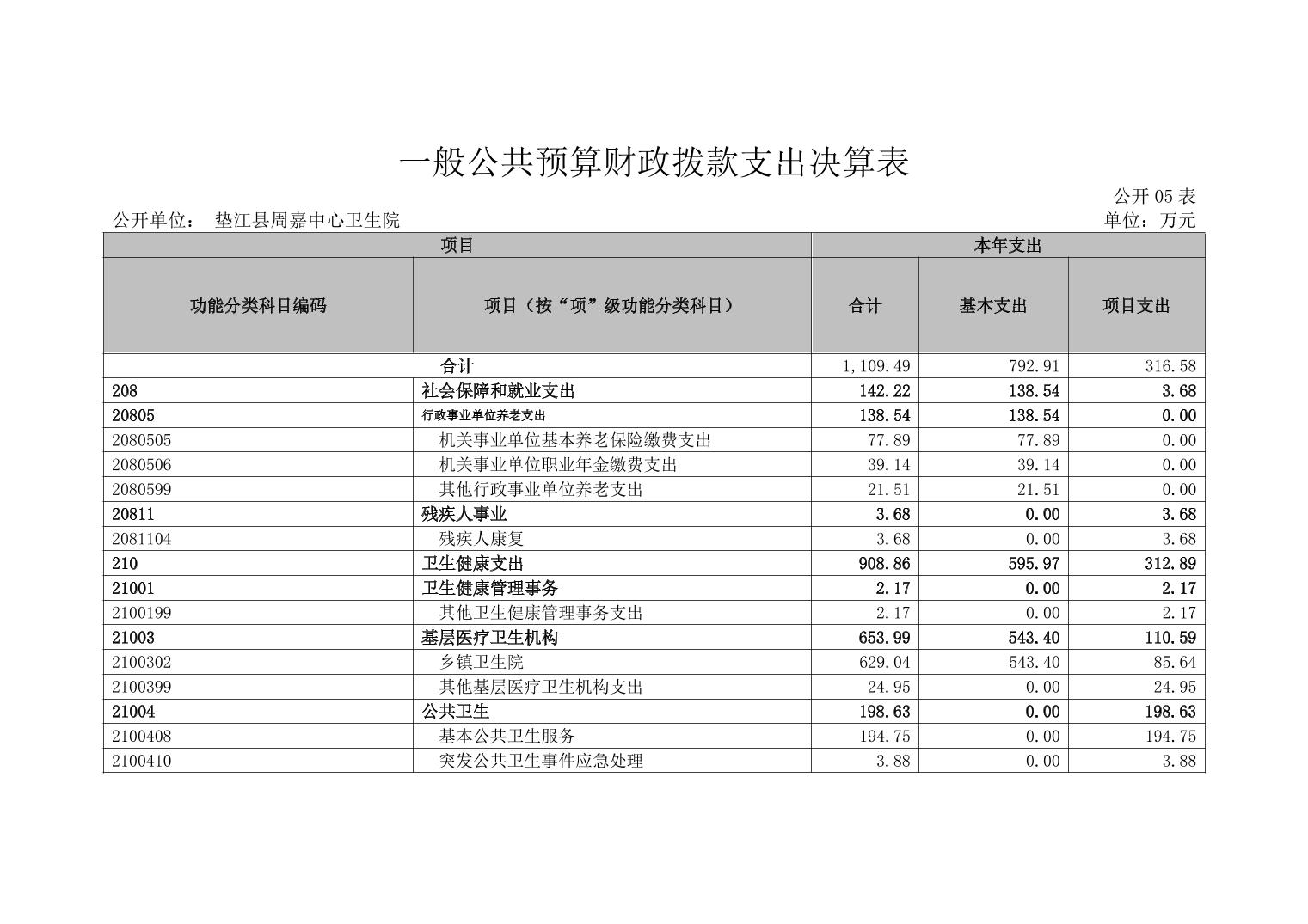 一般公共预算财政拨款支出决算表

公开 05 表

公开单位： 垫江县周嘉中心卫生院

单位：万元

| 项目 | | 本年支出 | | |
|---|---|---|---|---|
| 功能分类科目编码 | 项目（按“项”级功能分类科目） | 合计 | 基本支出 | 项目支出 |
| 合计 | | 1,109.49 | 792.91 | 316.58 |
| 208 | 社会保障和就业支出 | 142.22 | 138.54 | 3.68 |
| 20805 | 行政事业单位养老支出 | 138.54 | 138.54 | 0.00 |
| 2080505 | 机关事业单位基本养老保险缴费支出 | 77.89 | 77.89 | 0.00 |
| 2080506 | 机关事业单位职业年金缴费支出 | 39.14 | 39.14 | 0.00 |
| 2080599 | 其他行政事业单位养老支出 | 21.51 | 21.51 | 0.00 |
| 20811 | 残疾人事业 | 3.68 | 0.00 | 3.68 |
| 2081104 | 残疾人康复 | 3.68 | 0.00 | 3.68 |
| 210 | 卫生健康支出 | 908.86 | 595.97 | 312.89 |
| 21001 | 卫生健康管理事务 | 2.17 | 0.00 | 2.17 |
| 2100199 | 其他卫生健康管理事务支出 | 2.17 | 0.00 | 2.17 |
| 21003 | 基层医疗卫生机构 | 653.99 | 543.40 | 110.59 |
| 2100302 | 乡镇卫生院 | 629.04 | 543.40 | 85.64 |
| 2100399 | 其他基层医疗卫生机构支出 | 24.95 | 0.00 | 24.95 |
| 21004 | 公共卫生 | 198.63 | 0.00 | 198.63 |
| 2100408 | 基本公共卫生服务 | 194.75 | 0.00 | 194.75 |
| 2100410 | 突发公共卫生事件应急处理 | 3.88 | 0.00 | 3.88 |